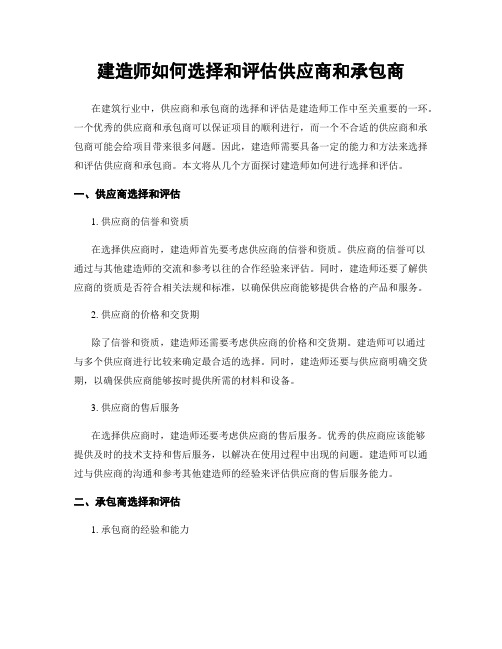 建造师如何选择和评估供应商和承包商

在建筑行业中，供应商和承包商的选择和评估是建造师工作中至关重要的一环。一个优秀的供应商和承包商可以保证项目的顺利进行，而一个不合适的供应商和承包商可能会给项目带来很多问题。因此，建造师需要具备一定的能力和方法来选择和评估供应商和承包商。本文将从几个方面探讨建造师如何进行选择和评估。

一、供应商选择和评估

1. 供应商的信誉和资质

在选择供应商时，建造师首先要考虑供应商的信誉和资质。供应商的信誉可以通过与其他建造师的交流和参考以往的合作经验来评估。同时，建造师还要了解供应商的资质是否符合相关法规和标准，以确保供应商能够提供合格的产品和服务。

2. 供应商的价格和交货期

除了信誉和资质，建造师还需要考虑供应商的价格和交货期。建造师可以通过与多个供应商进行比较来确定最合适的选择。同时，建造师还要与供应商明确交货期，以确保供应商能够按时提供所需的材料和设备。

3. 供应商的售后服务

在选择供应商时，建造师还要考虑供应商的售后服务。优秀的供应商应该能够提供及时的技术支持和售后服务，以解决在使用过程中出现的问题。建造师可以通过与供应商的沟通和参考其他建造师的经验来评估供应商的售后服务能力。

二、承包商选择和评估

1. 承包商的经验和能力